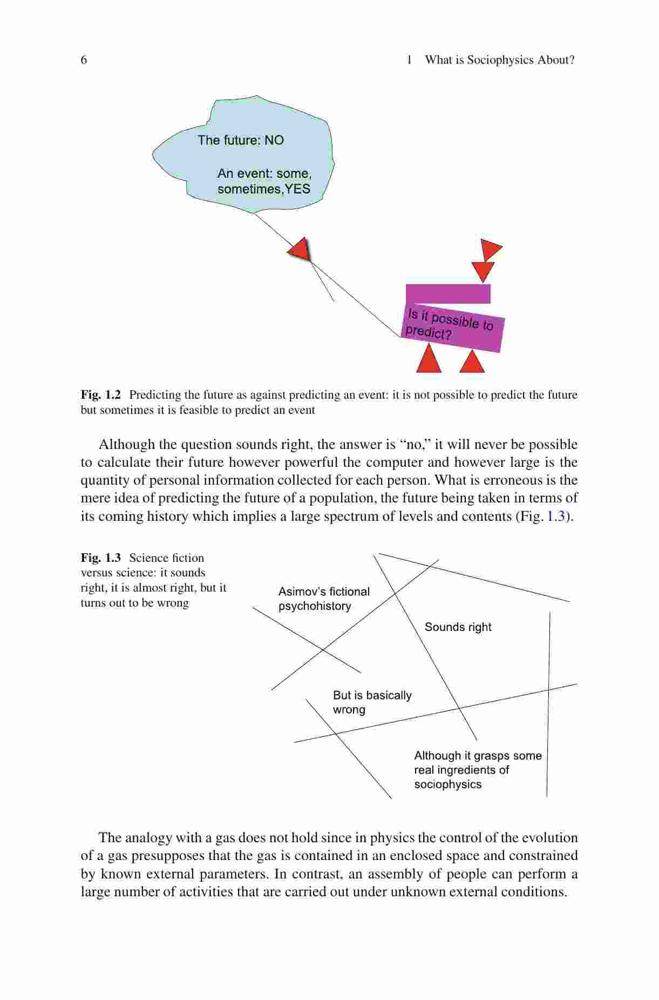 6

1 What is Sociophysics About?

The future: NO

An event: some, sometimes,YES

Is it possible to predict?

**Fig. 1.2** Predicting the future as against predicting an event: it is not possible to predict the future but sometimes it is feasible to predict an event

Although the question sounds right, the answer is "no," it will never be possible to calculate their future however powerful the computer and however large is the quantity of personal information collected for each person. What is erroneous is the mere idea of predicting the future of a population, the future being taken in terms of its coming history which implies a large spectrum of levels and contents (Fig. 1.3).

**Fig. 1.3** Science fiction versus science: it sounds right, it is almost right, but it turns out to be wrong

Asimov's fictional psychohistory

Sounds right

But is basically wrong

Although it grasps some real ingredients of sociophysics

The analogy with a gas does not hold since in physics the control of the evolution of a gas presupposes that the gas is contained in an enclosed space and constrained by known external parameters. In contrast, an assembly of people can perform a large number of activities that are carried out under unknown external conditions.